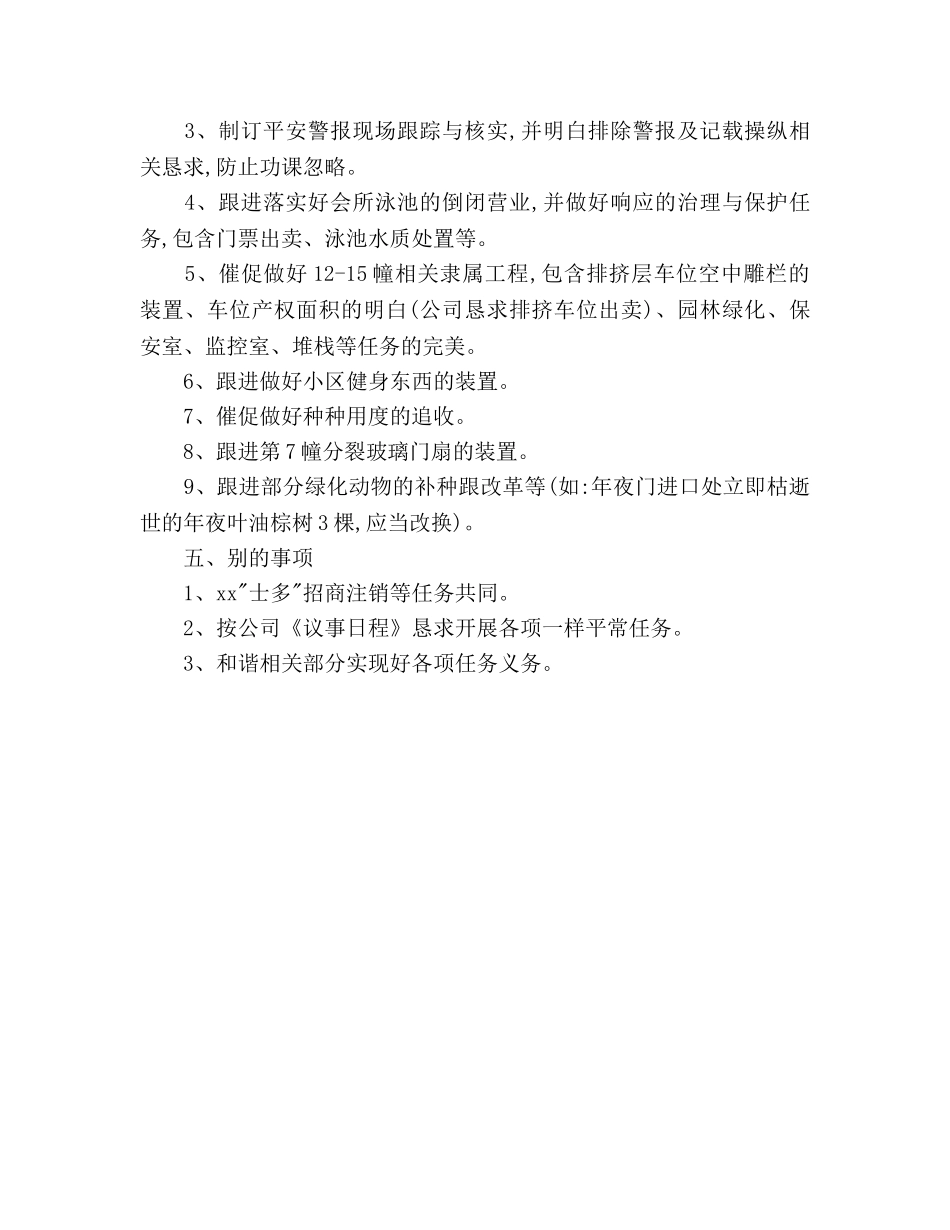 3、制订平安警报现场跟踪与核实,并明白排除警报及记载操纵相关恳求,防止功课忽略。

4、跟进落实好会所泳池的倒闭营业,并做好响应的治理与保护任务,包含门票出卖、泳池水质处置等。

5、催促做好12-15幢相关隶属工程,包含排挤层车位空中雕栏的装置、车位产权面积的明白(公司恳求排挤车位出卖)、园林绿化、保安室、监控室、堆栈等任务的完美。

6、跟进做好小区健身东西的装置。

7、催促做好种种用度的追收。

8、跟进第7幢分裂玻璃门扇的装置。

9、跟进部分绿化动物的补种跟改革等(如:年夜门进口处立即枯逝世的年夜叶油棕树3棵,应当改换)。

五、别的事项

1、xx"士多"招商注销等任务共同。

2、按公司《议事日程》恳求开展各项一样平常任务。

3、和谐相关部分实现好各项任务义务。